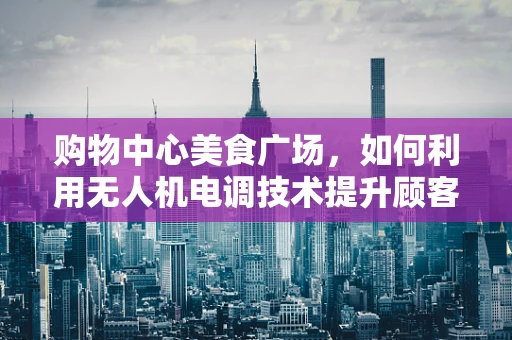 购物中心美食广场，如何利用无人机电调技术提升顾客